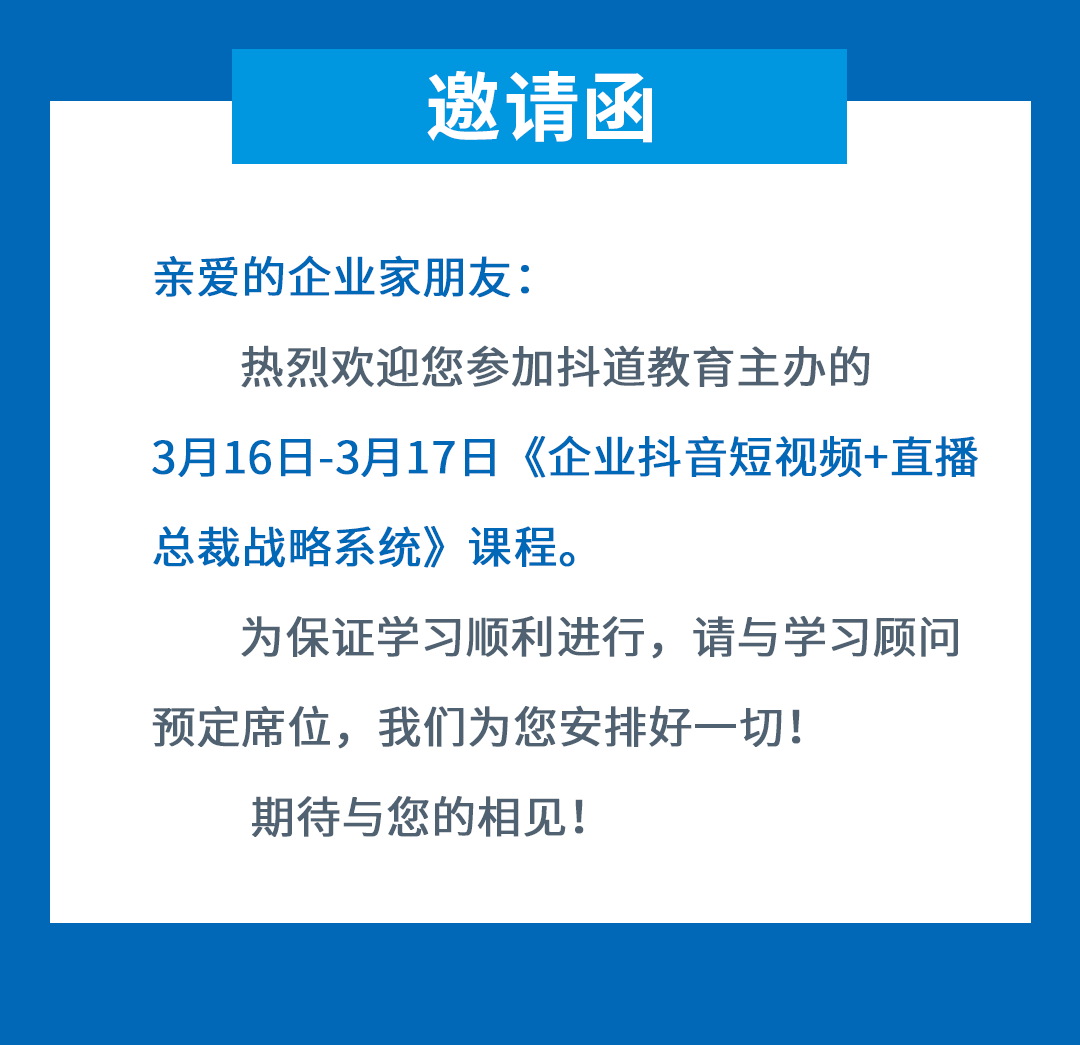 邀请函

亲爱的企业家朋友：

热烈欢迎您参加抖道教育主办的3月16日-3月17日《企业抖音短视频+直播总裁战略系统》课程。

为保证学习顺利进行，请与学习顾问预定席位，我们为您安排好一切！

期待与您的相见！